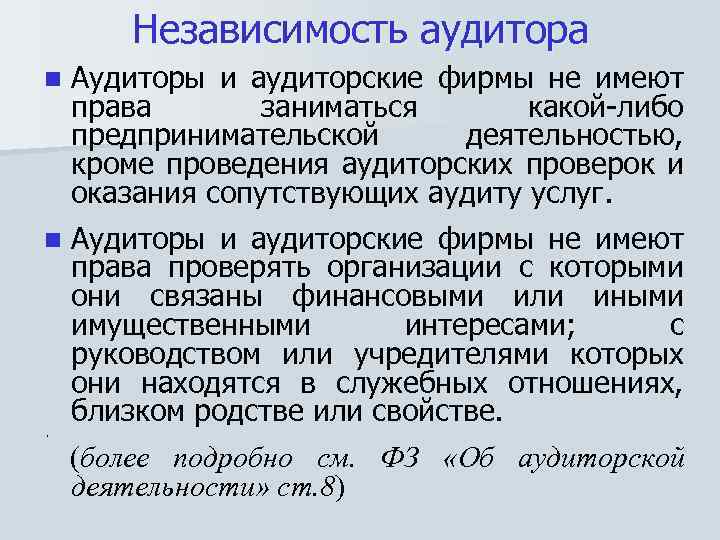 Независимость аудитора

• Аудиторы и аудиторские фирмы не имеют права заниматься какой-либо предпринимательской деятельностью, кроме проведения аудиторских проверок и оказания сопутствующих аудиту услуг.

• Аудиторы и аудиторские фирмы не имеют права проверять организации с которыми они связаны финансовыми или иными имущественными интересами; с руководством или учредителями которых они находятся в служебных отношениях, близком родстве или свойстве.

(более подробно см. ФЗ «Об аудиторской деятельности» ст.8)